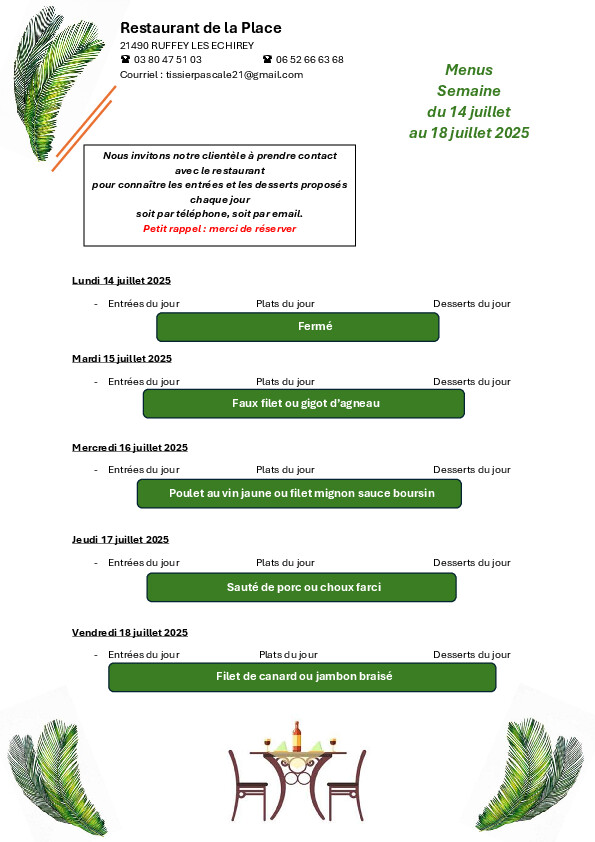 Restaurant de la Place
21490 RUFFEY LES ECHIREY
☎ 03 80 47 51 03 ☎ 06 52 66 63 68
Courriel : tissierpascale21@gmail.com

Menus
Semaine
du 14 juillet
au 18 juillet 2025

Nous invitons notre clientèle à prendre contact avec le restaurant
pour connaître les entrées et les desserts proposés chaque jour
soit par téléphone, soit par email.
Petit rappel : merci de réserver

Lundi 14 juillet 2025
- Entrées du jour Plats du jour Desserts du jour
Fermé

Mardi 15 juillet 2025
- Entrées du jour Plats du jour Desserts du jour
Faux filet ou gigot d'agneau

Mercredi 16 juillet 2025
- Entrées du jour Plats du jour Desserts du jour
Poulet au vin jaune ou filet mignon sauce boursin

Jeudi 17 juillet 2025
- Entrées du jour Plats du jour Desserts du jour
Sauté de porc ou choux farci

Vendredi 18 juillet 2025
- Entrées du jour Plats du jour Desserts du jour
Filet de canard ou jambon braisé